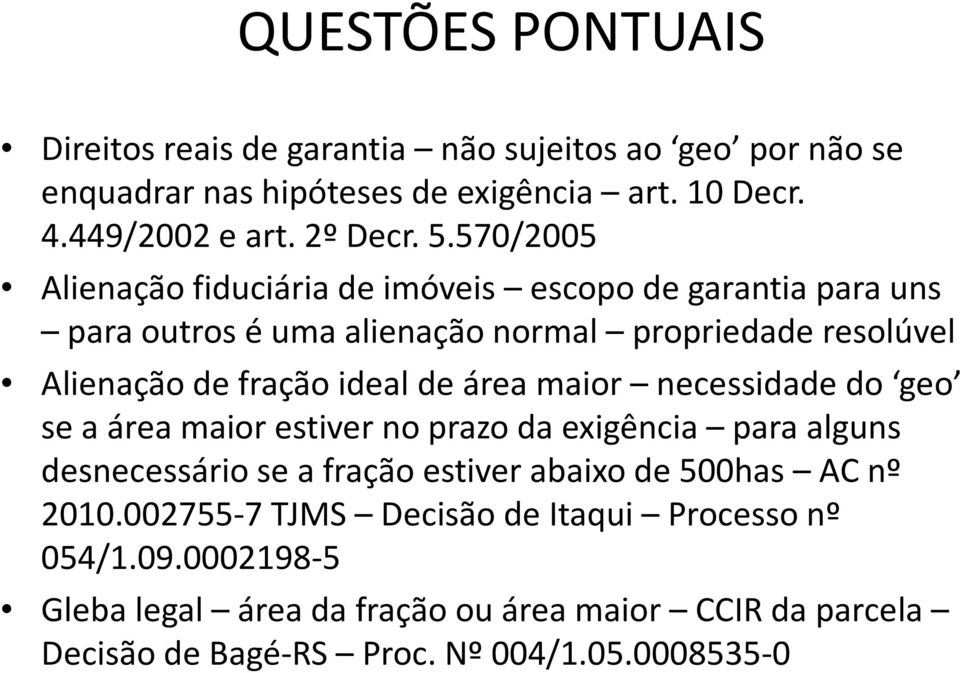 QUESTÕES PONTUAIS

• Direitos reais de garantia – não sujeitos ao ‘geo’ por não se enquadrar nas hipóteses de exigência – art. 10 Decr. 4.449/2002 e art. 2º Decr. 5.570/2005

• Alienação fiduciária de imóveis – escopo de garantia para uns – para outros é uma alienação normal – propriedade resolúvel

• Alienação de fração ideal de área maior – necessidade do ‘geo’ se a área maior estiver no prazo da exigência – para alguns desnecessário se a fração estiver abaixo de 500has – AC nº 2010.002755-7 TJMS – Decisão de Itaqui – Processo nº 054/1.09.0002198-5

• Gleba legal – área da fração ou área maior – CCIR da parcela – Decisão de Bagé-RS – Proc. Nº 004/1.05.0008535-0